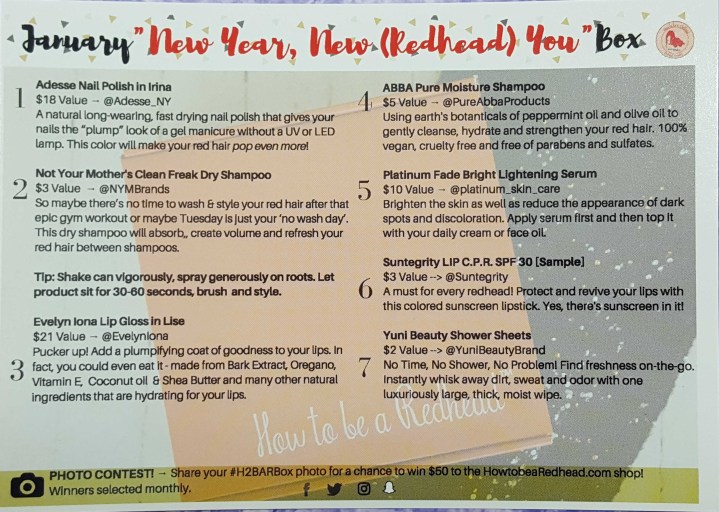 January "New Year, New (Redhead) You" Box

1 Adesse Nail Polish in Irina
$18 Value → @Adesse_NY
A natural long-wearing, fast drying nail polish that gives your nails the "plump" look of a gel manicure without a UV or LED lamp. This color will make your red hair pop even more!

2 Not Your Mother's Clean Freak Dry Shampoo
$3 Value → @NYMBrands
So maybe there's no time to wash & style your red hair after that epic gym workout or maybe Tuesday is just your 'no wash day'. This dry shampoo will absorb,, create volume and refresh your red hair between shampoos.

Tip: Shake can vigorously, spray generously on roots. Let product sit for 30-60 seconds, brush and style.

3 Evelyn Iona Lip Gloss in Lise
$21 Value → @EvelynIona
Pucker up! Add a plumpifying coat of goodness to your lips. In fact, you could even eat it - made from Bark Extract, Oregano, Vitamin E, Coconut oil & Shea Butter and many other natural ingredients that are hydrating for your lips.

4 ABBA Pure Moisture Shampoo
$5 Value → @PureAbbaProducts
Using earth's botanicals of peppermint oil and olive oil to gently cleanse, hydrate and strengthen your red hair. 100% vegan, cruelty free and free of parabens and sulfates.

5 Platinum Fade Bright Lightening Serum
$10 Value → @platinum_skin_care
Brighten the skin as well as reduce the appearance of dark spots and discoloration. Apply serum first and then top it with your daily cream or face oil.

6 Suntegrity LIP C.P.R. SPF 30 [Sample]
$3 Value --> @Suntegrity
A must for every redhead! Protect and revive your lips with this colored sunscreen lipstick. Yes, there's sunscreen in it!

7 Yuni Beauty Shower Sheets
$2 Value --> @YuniBeautyBrand
No Time, No Shower, No Problem! Find freshness on-the-go. Instantly whisk away dirt, sweat and odor with one luxuriously large, thick, moist wipe.

How to be a Redhead

PHOTO CONTEST! → Share your #H2BARBox photo for a chance to win $50 to the HowtobeaRedhead.com shop! Winners selected monthly.